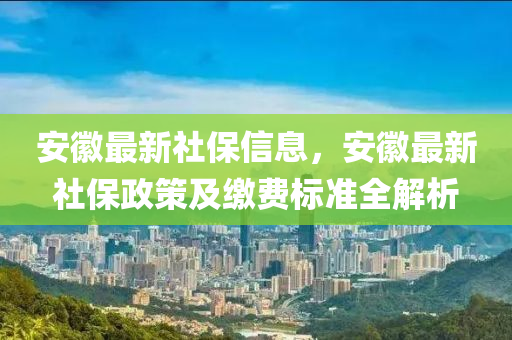 安徽最新社保信息，安徽最新社保政策及缴费标准全解析